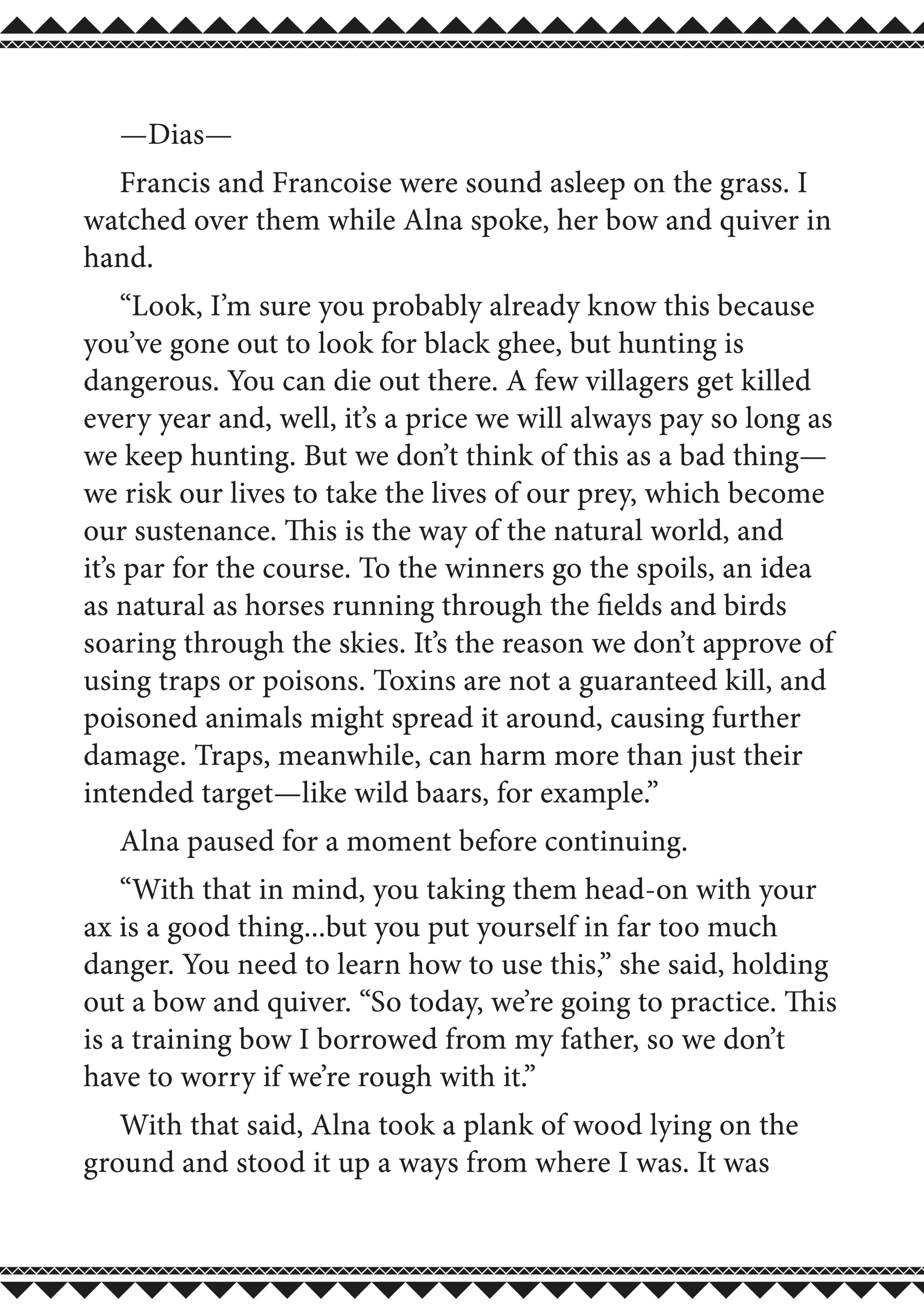 —Dias—

Francis and Francoise were sound asleep on the grass. I watched over them while Alna spoke, her bow and quiver in hand.

“Look, I’m sure you probably already know this because you’ve gone out to look for black ghee, but hunting is dangerous. You can die out there. A few villagers get killed every year and, well, it’s a price we will always pay so long as we keep hunting. But we don’t think of this as a bad thing—we risk our lives to take the lives of our prey, which become our sustenance. This is the way of the natural world, and it’s par for the course. To the winners go the spoils, an idea as natural as horses running through the fields and birds soaring through the skies. It’s the reason we don’t approve of using traps or poisons. Toxins are not a guaranteed kill, and poisoned animals might spread it around, causing further damage. Traps, meanwhile, can harm more than just their intended target—like wild baars, for example.”

Alna paused for a moment before continuing.

“With that in mind, you taking them head-on with your ax is a good thing...but you put yourself in far too much danger. You need to learn how to use this,” she said, holding out a bow and quiver. “So today, we’re going to practice. This is a training bow I borrowed from my father, so we don’t have to worry if we’re rough with it.”

With that said, Alna took a plank of wood lying on the ground and stood it up a ways from where I was. It was